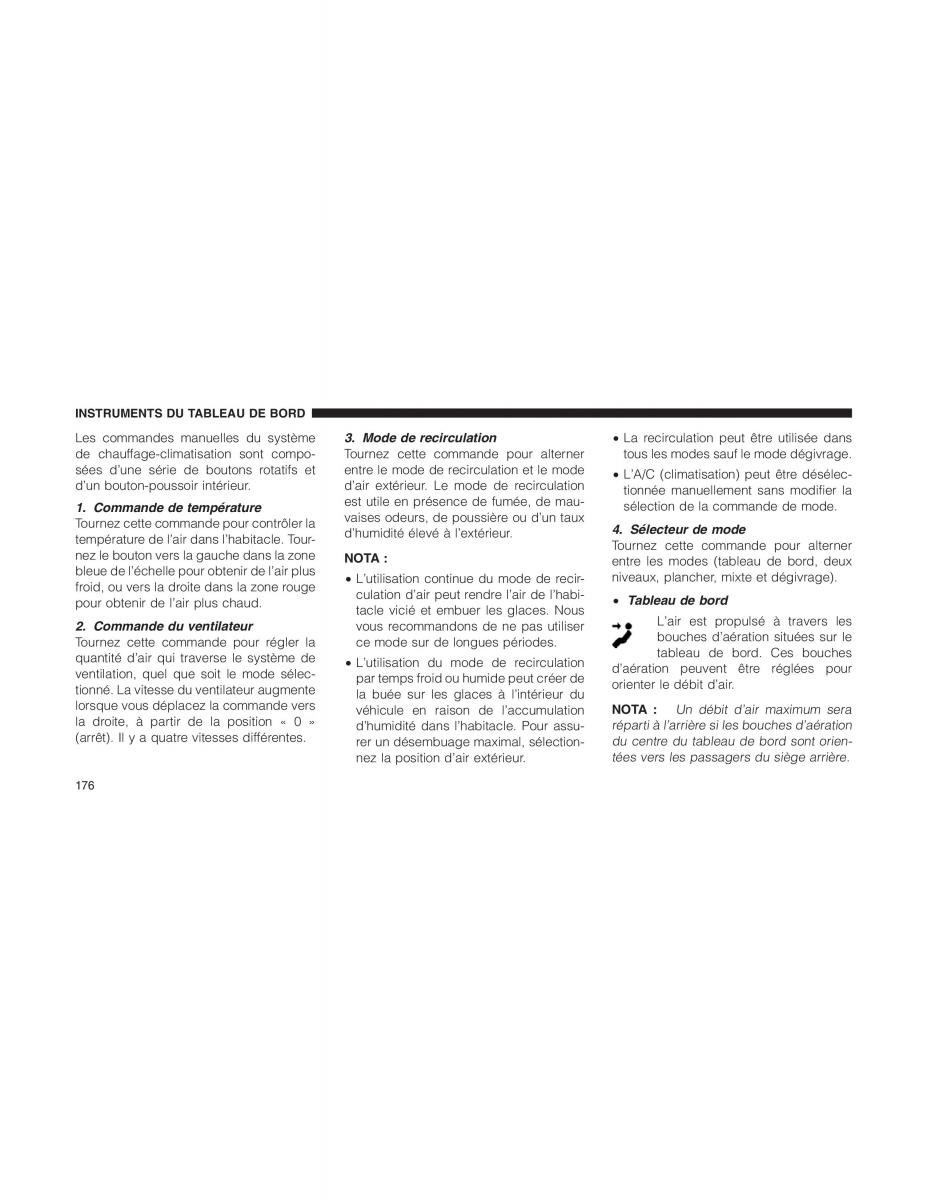 INSTRUMENTS DU TABLEAU DE BORD

Les commandes manuelles du système de chauffage-climatisation sont composées d'une série de boutons rotatifs et d'un bouton-poussoir intérieur.

1. Commande de température
Tournez cette commande pour contrôler la température de l'air dans l'habitacle. Tournez le bouton vers la gauche dans la zone bleue de l'échelle pour obtenir de l'air plus froid, ou vers la droite dans la zone rouge pour obtenir de l'air plus chaud.

2. Commande du ventilateur
Tournez cette commande pour régler la quantité d'air qui traverse le système de ventilation, quel que soit le mode sélectionné. La vitesse du ventilateur augmente lorsque vous déplacez la commande vers la droite, à partir de la position « 0 » (arrêt). Il y a quatre vitesses différentes.

3. Mode de recirculation
Tournez cette commande pour alterner entre le mode de recirculation et le mode d'air extérieur. Le mode de recirculation est utile en présence de fumée, de mauvaises odeurs, de poussière ou d'un taux d'humidité élevé à l'extérieur.

NOTA :
• L'utilisation continue du mode de recirculation d'air peut rendre l'air de l'habitacle vicié et embuer les glaces. Nous vous recommandons de ne pas utiliser ce mode sur de longues périodes.
• L'utilisation du mode de recirculation par temps froid ou humide peut créer de la buée sur les glaces à l'intérieur du véhicule en raison de l'accumulation d'humidité dans l'habitacle. Pour assurer un désembuage maximal, sélectionnez la position d'air extérieur.

• La recirculation peut être utilisée dans tous les modes sauf le mode dégivrage.
• L'A/C (climatisation) peut être désélectionnée manuellement sans modifier la sélection de la commande de mode.

4. Sélecteur de mode
Tournez cette commande pour alterner entre les modes (tableau de bord, deux niveaux, plancher, mixte et dégivrage).

• Tableau de bord
L'air est propulsé à travers les bouches d'aération situées sur le tableau de bord. Ces bouches d'aération peuvent être réglées pour orienter le débit d'air.

NOTA : Un débit d'air maximum sera réparti à l'arrière si les bouches d'aération du centre du tableau de bord sont orientées vers les passagers du siège arrière.

176